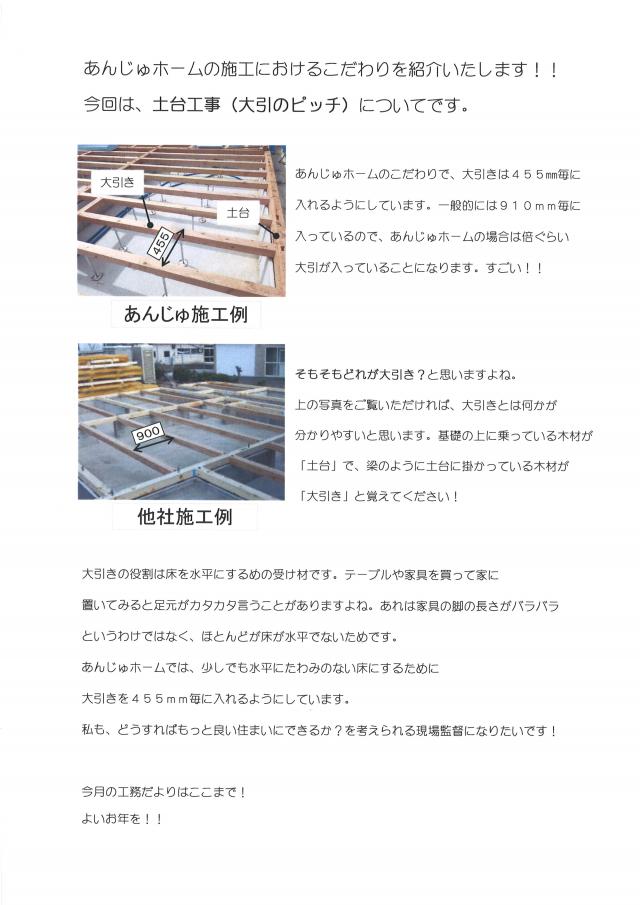 あんじゅホームの施工におけるこだわりを紹介いたします！！
今回は、土台工事（大引のピッチ）についてです。

大引き
土台
455
あんじゅ施工例

あんじゅホームのこだわりで、大引きは４５５mm毎に入れるようにしています。一般的には９１０ｍｍ毎に入っているので、あんじゅホームの場合は倍ぐらい大引が入っていることになります。すごい！！

900
他社施工例

そもそもどれが大引き？と思いますよね。
上の写真をご覧いただければ、大引きとは何かが分かりやすいと思います。基礎の上に乗っている木材が「土台」で、梁のように土台に掛かっている木材が「大引き」と覚えてください！

大引きの役割は床を水平にするめの受け材です。テーブルや家具を買って家に置いてみると足元がカタカタ言うことがありますよね。あれは家具の脚の長さがバラバラというわけではなく、ほとんどが床が水平でないためです。
あんじゅホームでは、少しでも水平にたわみのない床にするために大引きを４５５ｍｍ毎に入れるようにしています。
私も、どうすればもっと良い住まいにできるか？を考えられる現場監督になりたいです！

今月の工務だよりはここまで！
よいお年を！！